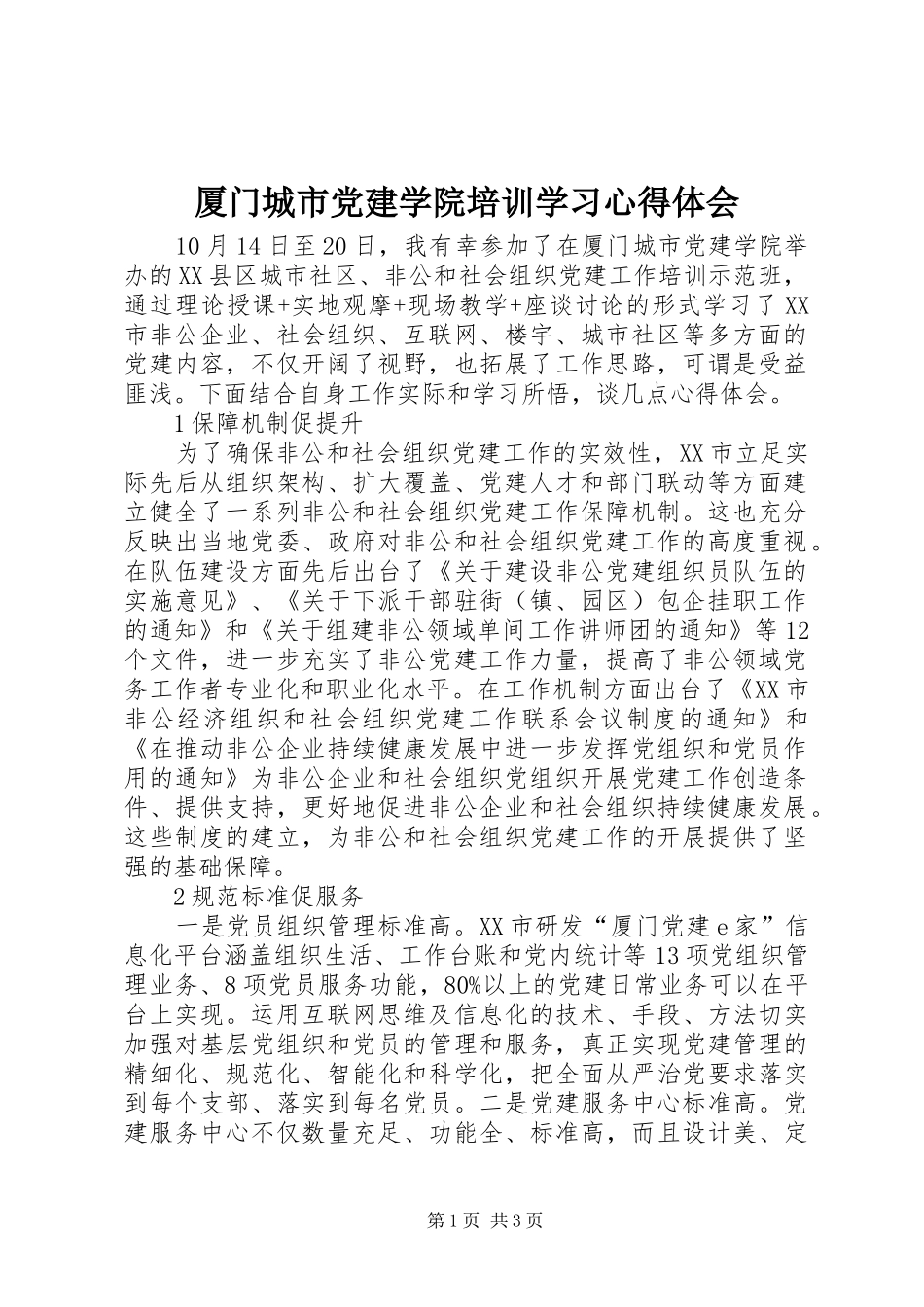 厦门城市党建学院培训学习心得体会

10月14日至20日，我有幸参加了在厦门城市党建学院举办的XX县区城市社区、非公和社会组织党建工作培训示范班，通过理论授课+实地观摩+现场教学+座谈讨论的形式学习了XX市非公企业、社会组织、互联网、楼宇、城市社区等多方面的党建内容，不仅开阔了视野，也拓展了工作思路，可谓是受益匪浅。下面结合自身工作实际和学习所悟，谈几点心得体会。

1保障机制促提升

为了确保非公和社会组织党建工作的实效性，XX市立足实际先后从组织架构、扩大覆盖、党建人才和部门联动等方面建立健全了一系列非公和社会组织党建工作保障机制。这也充分反映出当地党委、政府对非公和社会组织党建工作的高度重视。在队伍建设方面先后出台了《关于建设非公党建组织员队伍的实施意见》、《关于下派干部驻街（镇、园区）包企挂职工作的通知》和《关于组建非公领域单间工作讲师团的通知》等12个文件，进一步充实了非公党建工作力量，提高了非公领域党务工作者专业化和职业化水平。在工作机制方面出台了《XX市非公经济组织和社会组织党建工作联系会议制度的通知》和《在推动非公企业持续健康发展中进一步发挥党组织和党员作用的通知》为非公企业和社会组织党组织开展党建工作创造条件、提供支持，更好地促进非公企业和社会组织持续健康发展。这些制度的建立，为非公和社会组织党建工作的开展提供了坚强的基础保障。

2规范标准促服务

一是党员组织管理标准高。XX市研发“厦门党建e家”信息化平台涵盖组织生活、工作台账和党内统计等13项党组织管理业务、8项党员服务功能，80%以上的党建日常业务可以在平台上实现。运用互联网思维及信息化的技术、手段、方法切实加强对基层党组织和党员的管理和服务，真正实现党建管理的精细化、规范化、智能化和科学化，把全面从严治党要求落实到每个支部、落实到每名党员。二是党建服务中心标准高。党建服务中心不仅数量充足、功能全、标准高，而且设计美、定

第1页 共3页